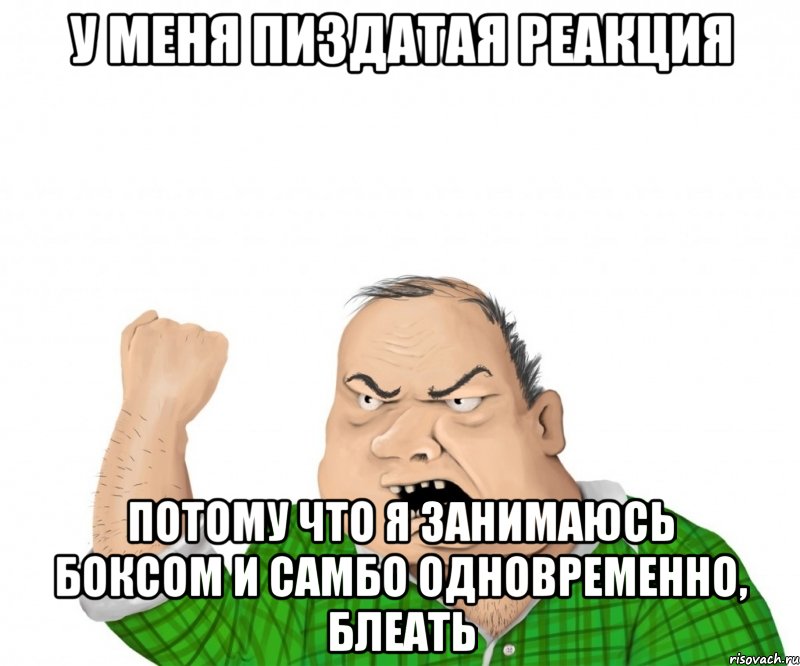 У МЕНЯ ПИЗДАТАЯ РЕАКЦИЯ

ПОТОМУ ЧТО Я ЗАНИМАЮСЬ БОКСОМ И САМБО ОДНОВРЕМЕННО, БЛЕАТЬ

risovach.ru